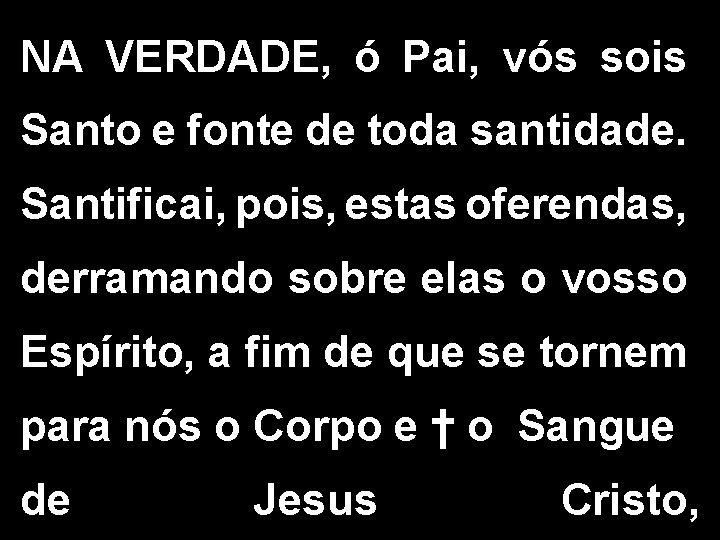 NA VERDADE, ó Pai, vós sois Santo e fonte de toda santidade. Santificai, pois, estas oferendas, derramando sobre elas o vosso Espírito, a fim de que se tornem para nós o Corpo e † o Sangue de Jesus Cristo,